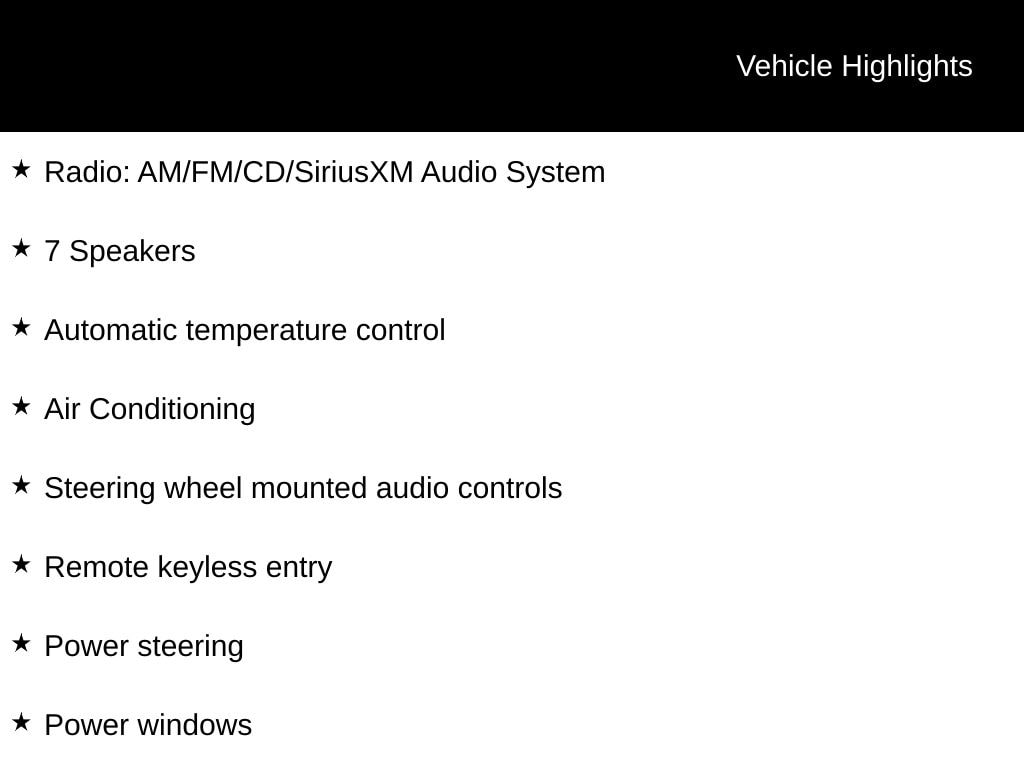 Vehicle Highlights

★ Radio: AM/FM/CD/SiriusXM Audio System

★ 7 Speakers

★ Automatic temperature control

★ Air Conditioning

★ Steering wheel mounted audio controls

★ Remote keyless entry

★ Power steering

★ Power windows